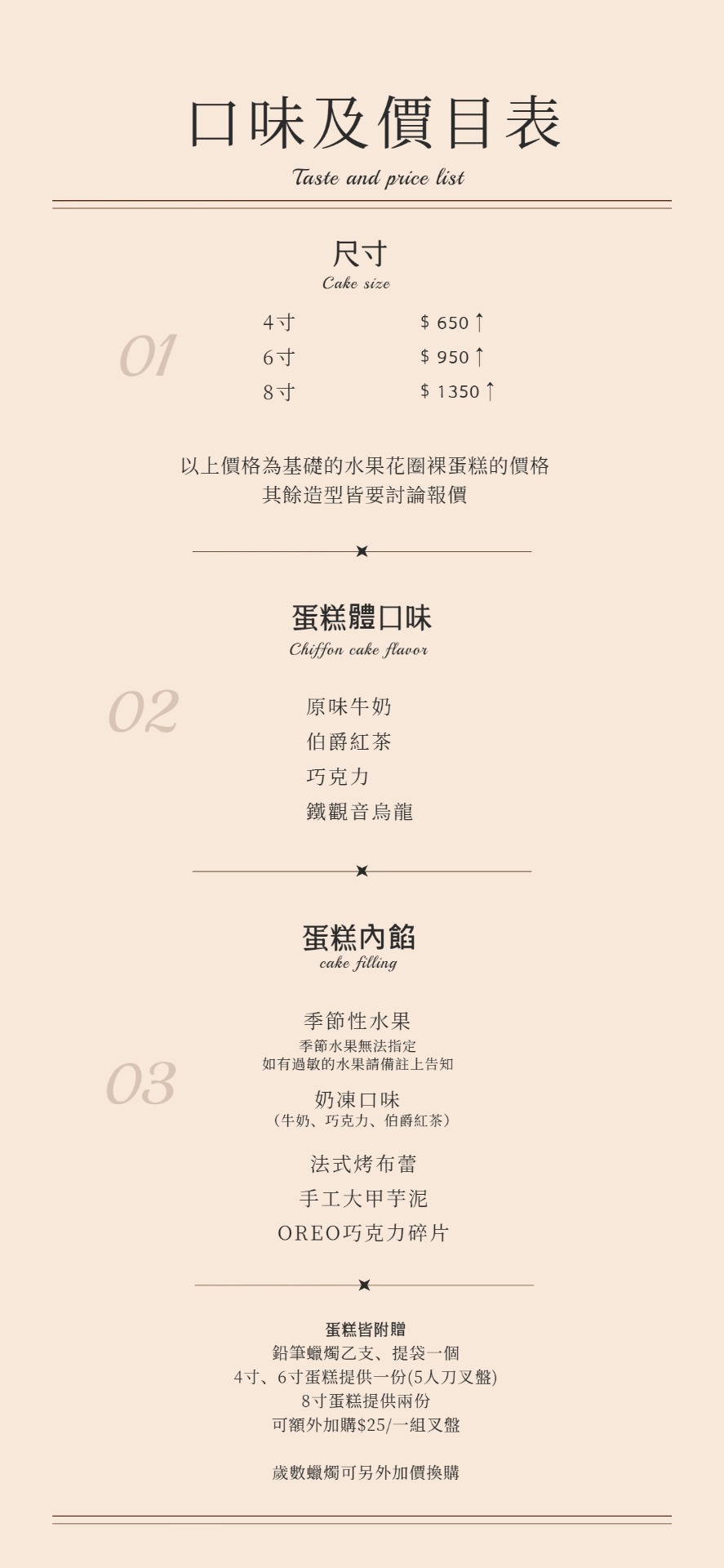 口味及價目表
Taste and price list

尺寸
Cake size

01

4寸 $ 650 ↑
6寸 $ 950 ↑
8寸 $ 1350 ↑

以上價格為基礎的水果花圈裸蛋糕的價格
其餘造型皆要討論報價

蛋糕體口味
Chiffon cake flavor

02

原味牛奶
伯爵紅茶
巧克力
鐵觀音烏龍

蛋糕內餡
cake filling

03

季節性水果
季節水果無法指定
如有過敏的水果請備註上告知

奶凍口味
（牛奶、巧克力、伯爵紅茶）

法式烤布蕾
手工大甲芋泥
OREO巧克力碎片

蛋糕皆附贈
鉛筆蠟燭乙支、提袋一個
4寸、6寸蛋糕提供一份(5人刀叉盤)
8寸蛋糕提供兩份
可額外加購$25/一組叉盤

歲數蠟燭可另外加價換購